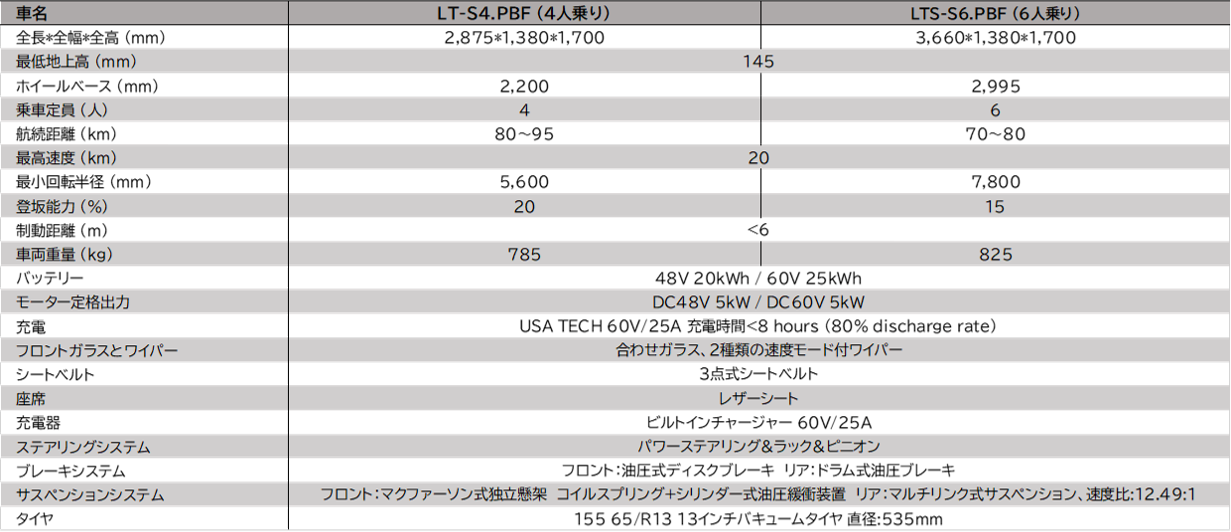 | 車名 | LT-S4.PBF（4人乗り） | LTS-S6.PBF（6人乗り） |
|---|---|---|
| 全長*全幅*全高（mm） | 2,875*1,380*1,700 | 3,660*1,380*1,700 |
| 最低地上高（mm） | 145 | |
| ホイールベース（mm） | 2,200 | 2,995 |
| 乗車定員（人） | 4 | 6 |
| 航続距離（km） | 80~95 | 70~80 |
| 最高速度（km） | 20 | |
| 最小回転半径（mm） | 5,600 | 7,800 |
| 登坂能力（%） | 20 | 15 |
| 制動距離（m） | <6 | |
| 車両重量（kg） | 785 | 825 |
| バッテリー | 48V 20kWh / 60V 25kWh | |
| モーター定格出力 | DC48V 5kW / DC60V 5kW | |
| 充電 | USA TECH 60V/25A 充電時間<8 hours (80% discharge rate) | |
| フロントガラスとワイパー | 合わせガラス、2種類の速度モード付ワイパー | |
| シートベルト | 3点式シートベルト | |
| 座席 | レザーシート | |
| 充電器 | ビルトインチャージャー 60V/25A | |
| ステアリングシステム | パワーステアリング&ラック&ピニオン | |
| ブレーキシステム | フロント：油圧式ディスクブレーキ リア：ドラム式油圧ブレーキ | |
| サスペンションシステム | フロント：マクファーソン式独立懸架 コイルスプリング+シリンダー式油圧緩衝装置 リア：マルチリンク式サスペンション、速度比：12.49:1 | |
| タイヤ | 155 65/R13 13インチバキュームタイヤ 直径：535mm | |